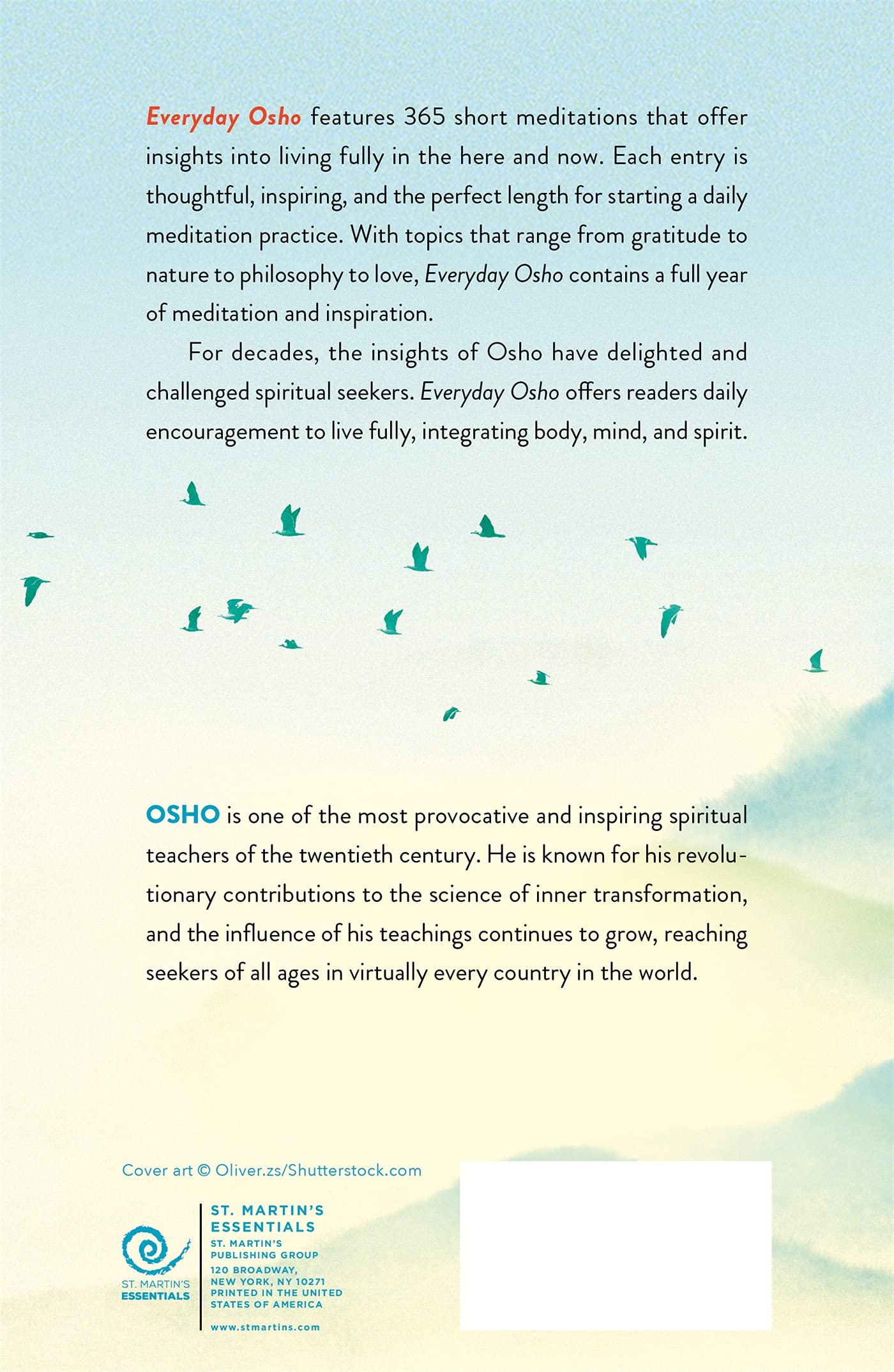 Everyday Osho features 365 short meditations that offer insights into living fully in the here and now. Each entry is thoughtful, inspiring, and the perfect length for starting a daily meditation practice. With topics that range from gratitude to nature to philosophy to love, Everyday Osho contains a full year of meditation and inspiration.

For decades, the insights of Osho have delighted and challenged spiritual seekers. Everyday Osho offers readers daily encouragement to live fully, integrating body, mind, and spirit.

OSHO is one of the most provocative and inspiring spiritual teachers of the twentieth century. He is known for his revolutionary contributions to the science of inner transformation, and the influence of his teachings continues to grow, reaching seekers of all ages in virtually every country in the world.

Cover art © Oliver.zs/Shutterstock.com

ST. MARTIN'S ESSENTIALS

ST. MARTIN'S ESSENTIALS
ST. MARTIN'S PUBLISHING GROUP
120 BROADWAY, NEW YORK, NY 10271
PRINTED IN THE UNITED STATES OF AMERICA

www.stmartins.com